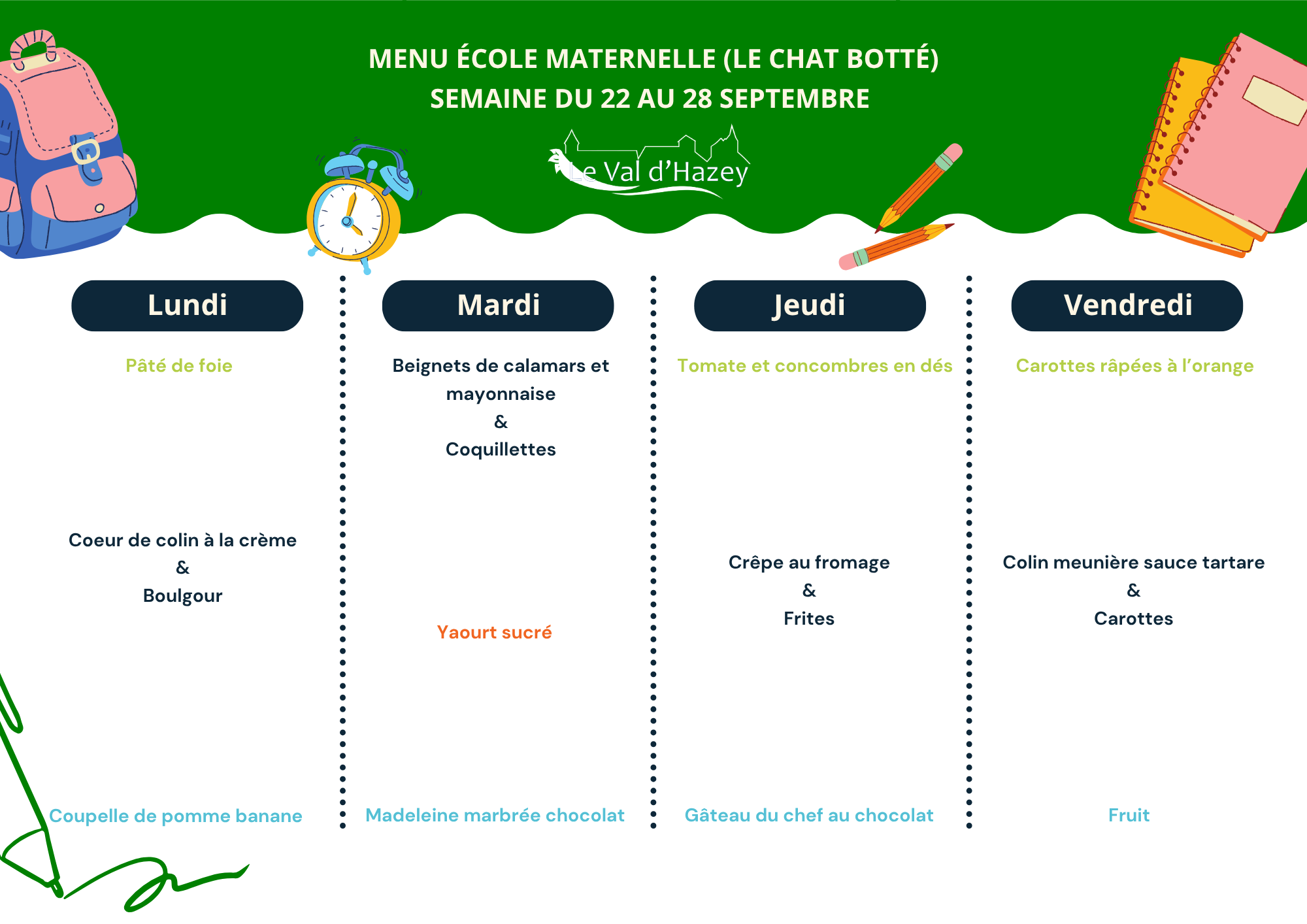 MENU ÉCOLE MATERNELLE (LE CHAT BOTTÉ)
SEMAINE DU 22 AU 28 SEPTEMBRE

Le Val d'Hazey

Lundi

Pâté de foie

Coeur de colin à la crème
&
Boulgour

Coupelle de pomme banane

Mardi

Beignets de calamars et mayonnaise
&
Coquillettes

Yaourt sucré

Madeleine marbrée chocolat

Jeudi

Tomate et concombres en dés

Crêpe au fromage
&
Frites

Gâteau du chef au chocolat

Vendredi

Carottes râpées à l'orange

Colin meunière sauce tartare
&
Carottes

Fruit